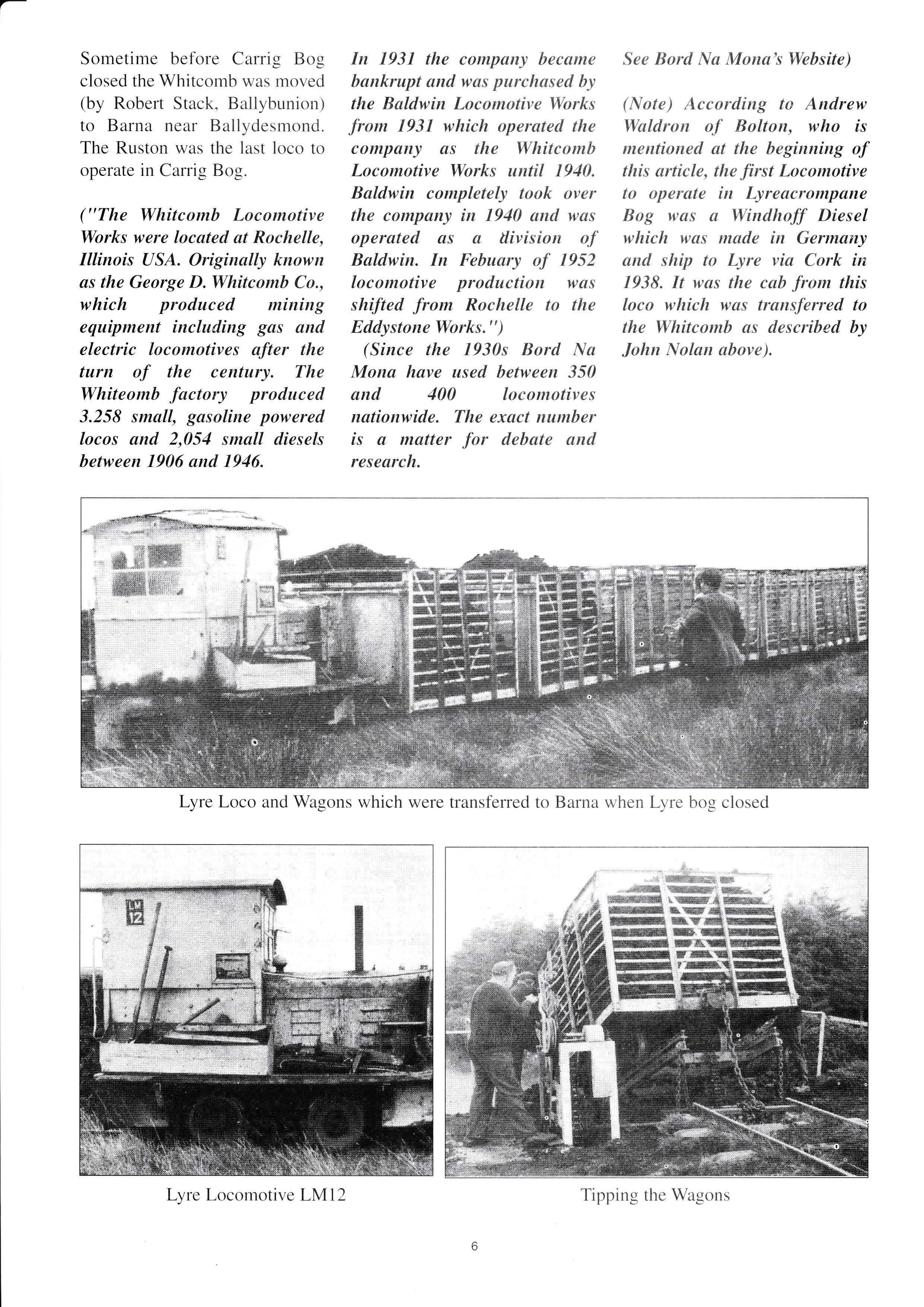 Sometime before Carrig Bog closed the Whitcomb was moved (by Robert Stack, Ballybunion) to Barna near Ballydesmond. The Ruston was the last loco to operate in Carrig Bog.

("The Whitcomb Locomotive Works were located at Rochelle, Illinois USA. Originally known as the George D. Whitcomb Co., which produced mining equipment including gas and electric locomotives after the turn of the century. The Whiteomb factory produced 3.258 small, gasoline powered locos and 2,054 small diesels between 1906 and 1946.

In 1931 the company became bankrupt and was purchased by the Baldwin Locomotive Works from 1931 which operated the company as the Whitcomb Locomotive Works until 1940. Baldwin completely took over the company in 1940 and was operated as a division of Baldwin. In Febuary of 1952 locomotive production was shifted from Rochelle to the Eddystone Works.")

(Since the 1930s Bord Na Mona have used between 350 and 400 locomotives nationwide. The exact number is a matter for debate and research.

See Bord Na Mona's Website)

(Note) According to Andrew Waldron of Bolton, who is mentioned at the beginning of this article, the first Locomotive to operate in Lyreacrompane Bog was a Windhoff Diesel which was made in Germany and ship to Lyre via Cork in 1938. It was the cab from this loco which was transferred to the Whitcomb as described by John Nolan above).

Lyre Loco and Wagons which were transferred to Barna when Lyre bog closed

LM 12

Lyre Locomotive LM12

Tipping the Wagons

6